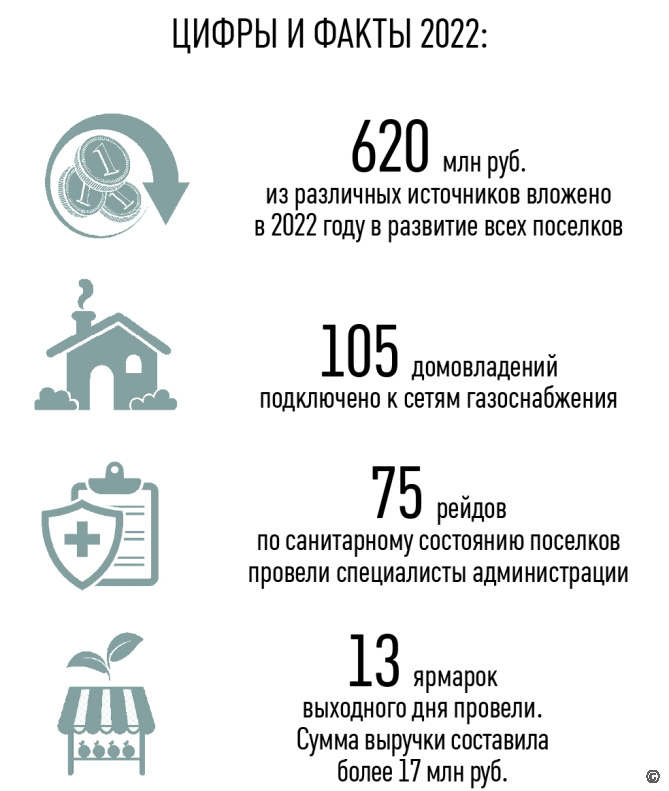 ЦИФРЫ И ФАКТЫ 2022:

620 млн руб.
из различных источников вложено в 2022 году в развитие всех поселков

105 домовладений
подключено к сетям газоснабжения

75 рейдов
по санитарному состоянию поселков провели специалисты администрации

13 ярмарок
выходного дня провели. Сумма выручки составила более 17 млн руб.

©